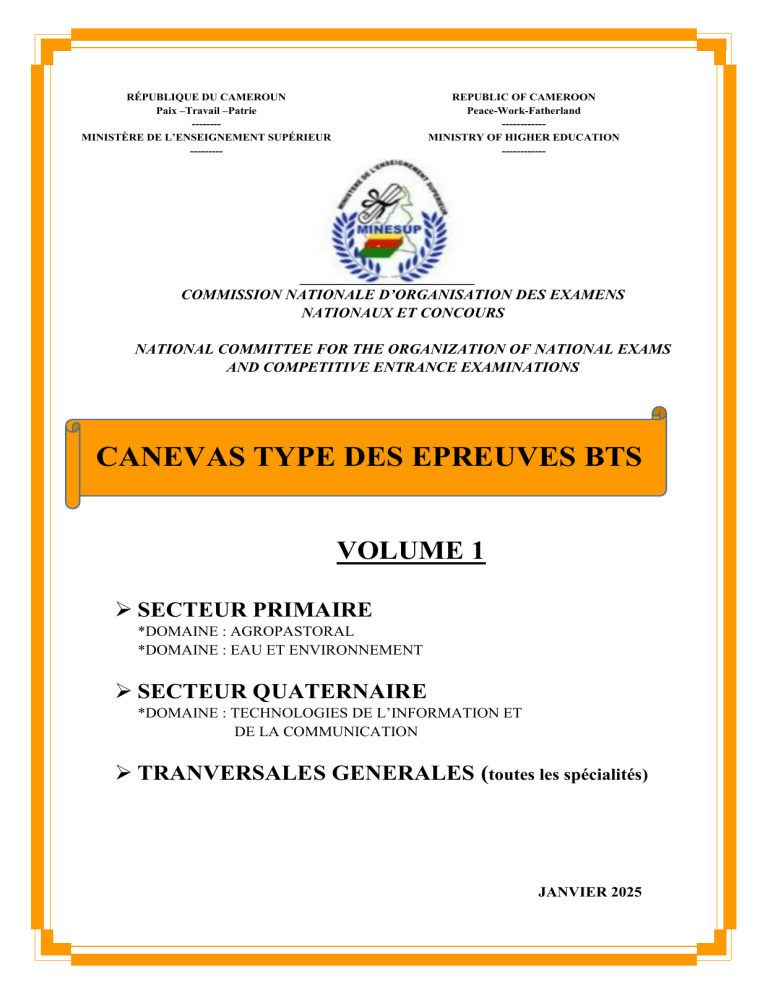 RÉPUBLIQUE DU CAMEROUN
Paix –Travail –Patrie
--------
MINISTÈRE DE L'ENSEIGNEMENT SUPÉRIEUR
---------

REPUBLIC OF CAMEROON
Peace-Work-Fatherland
------------
MINISTRY OF HIGHER EDUCATION
------------

MINISTERE DE L'ENSEIGNEMENT SUPERIEUR
MINESUP

COMMISSION NATIONALE D'ORGANISATION DES EXAMENS NATIONAUX ET CONCOURS

NATIONAL COMMITTEE FOR THE ORGANIZATION OF NATIONAL EXAMS AND COMPETITIVE ENTRANCE EXAMINATIONS

CANEVAS TYPE DES EPREUVES BTS

VOLUME 1

➢ SECTEUR PRIMAIRE
*DOMAINE : AGROPASTORAL
*DOMAINE : EAU ET ENVIRONNEMENT

➢ SECTEUR QUATERNAIRE
*DOMAINE : TECHNOLOGIES DE L'INFORMATION ET DE LA COMMUNICATION

➢ TRANVERSALES GENERALES (toutes les spécialités)

JANVIER 2025